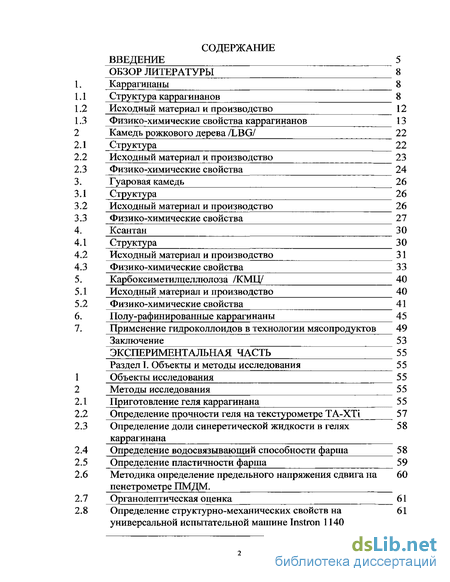 СОДЕРЖАНИЕ

| | | |
|---|---|---|
| | ВВЕДЕНИЕ | 5 |
| | ОБЗОР ЛИТЕРАТУРЫ | 8 |
| 1. | Каррагинаны | 8 |
| 1.1 | Структура каррагинанов | 8 |
| 1.2 | Исходный материал и производство | 12 |
| 1.3 | Физико-химические свойства каррагинанов | 13 |
| 2 | Камедь рожкового дерева /LBG/ | 22 |
| 2.1 | Структура | 22 |
| 2.2 | Исходный материал и производство | 23 |
| 2.3 | Физико-химические свойства | 24 |
| 3. | Гуаровая камедь | 26 |
| 3.1 | Структура | 26 |
| 3.2 | Исходный материал и производство | 26 |
| 3.3 | Физико-химические свойства | 27 |
| 4. | Ксантан | 30 |
| 4.1 | Структура | 30 |
| 4.2 | Исходный материал и производство | 31 |
| 4.3 | Физико-химические свойства | 33 |
| 5. | Карбоксиметилцеллюлоза /КМЦ/ | 40 |
| 5.1 | Исходный материал и производство | 40 |
| 5.2 | Физико-химические свойства | 41 |
| 6. | Полу-рафинированные каррагинаны | 45 |
| 7. | Применение гидроколлоидов в технологии мясопродуктов | 49 |
| | Заключение | 53 |
| | ЭКСПЕРИМЕНТАЛЬНАЯ ЧАСТЬ | 55 |
| | Раздел I. Объекты и методы исследования | 55 |
| 1 | Объекты исследования | 55 |
| 2 | Методы исследования | 55 |
| 2.1 | Приготовление геля каррагинана | 55 |
| 2.2 | Определение прочности геля на текстурометре TA-XTi | 57 |
| 2.3 | Определение доли синеретической жидкости в гелях каррагинана | 58 |
| 2.4 | Определение водосвязывающий способности фарша | 58 |
| 2.5 | Определение пластичности фарша | 59 |
| 2.6 | Методика определение предельного напряжения сдвига на пенетрометре ПМДМ. | 60 |
| 2.7 | Органолептическая оценка | 61 |
| 2.8 | Определение структурно-механических свойств на универсальной испытательной машине Instron 1140 | 61 |

2

dsLib.net
библиотека диссертаций